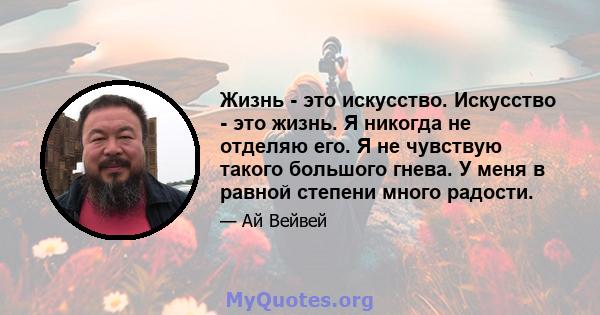 Жизнь - это искусство. Искусство - это жизнь. Я никогда не отделяю его. Я не чувствую такого большого гнева. У меня в равной степени много радости.

— Ай Вейвей

MyQuotes.org